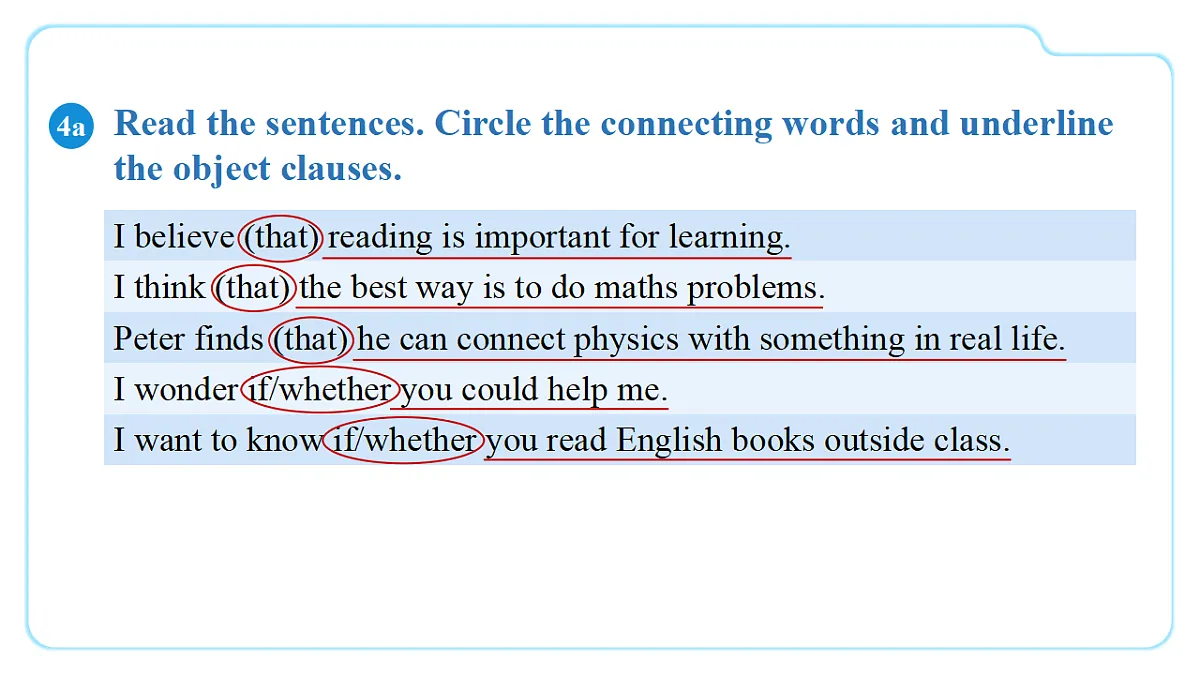 4a Read the sentences. Circle the connecting words and underline the object clauses.

I believe (that) reading is important for learning.

I think (that) the best way is to do maths problems.

Peter finds (that) he can connect physics with something in real life.

I wonder if/whether you could help me.

I want to know if/whether you read English books outside class.